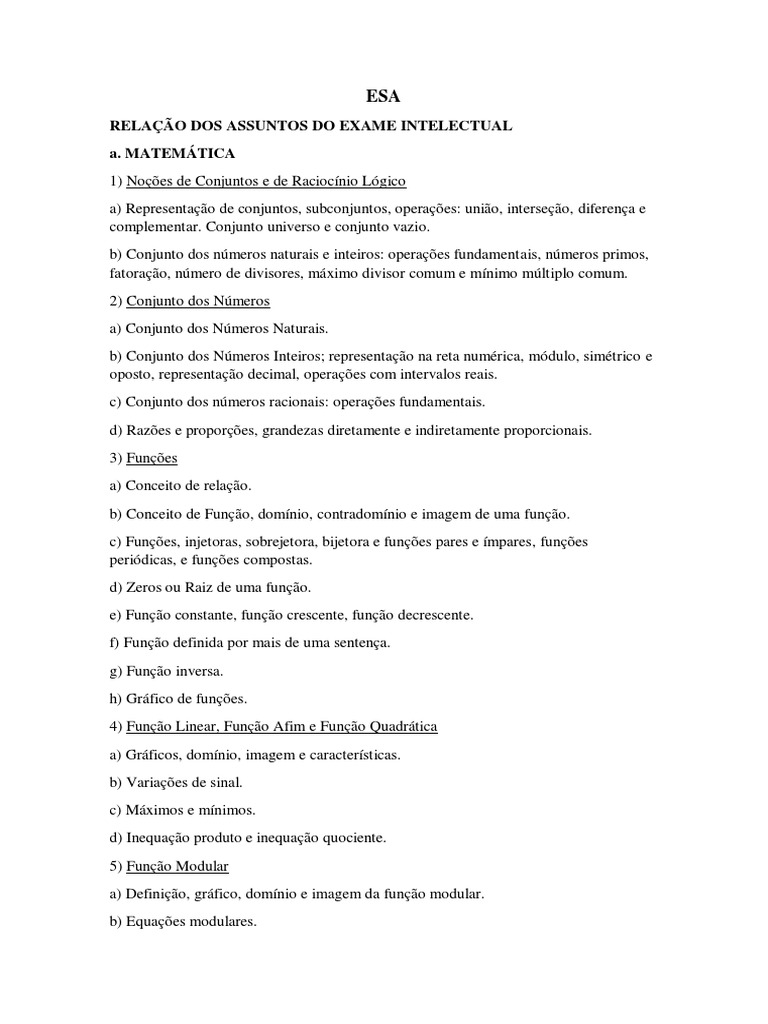 ESA

RELAÇÃO DOS ASSUNTOS DO EXAME INTELECTUAL

a. MATEMÁTICA

1) Noções de Conjuntos e de Raciocínio Lógico

a) Representação de conjuntos, subconjuntos, operações: união, interseção, diferença e complementar. Conjunto universo e conjunto vazio.

b) Conjunto dos números naturais e inteiros: operações fundamentais, números primos, fatoração, número de divisores, máximo divisor comum e mínimo múltiplo comum.

2) Conjunto dos Números

a) Conjunto dos Números Naturais.

b) Conjunto dos Números Inteiros; representação na reta numérica, módulo, simétrico e oposto, representação decimal, operações com intervalos reais.

c) Conjunto dos números racionais: operações fundamentais.

d) Razões e proporções, grandezas diretamente e indiretamente proporcionais.

3) Funções

a) Conceito de relação.

b) Conceito de Função, domínio, contradomínio e imagem de uma função.

c) Funções, injetoras, sobrejetora, bijetora e funções pares e ímpares, funções periódicas, e funções compostas.

d) Zeros ou Raiz de uma função.

e) Função constante, função crescente, função decrescente.

f) Função definida por mais de uma sentença.

g) Função inversa.

h) Gráfico de funções.

4) Função Linear, Função Afim e Função Quadrática

a) Gráficos, domínio, imagem e características.

b) Variações de sinal.

c) Máximos e mínimos.

d) Inequação produto e inequação quociente.

5) Função Modular

a) Definição, gráfico, domínio e imagem da função modular.

b) Equações modulares.